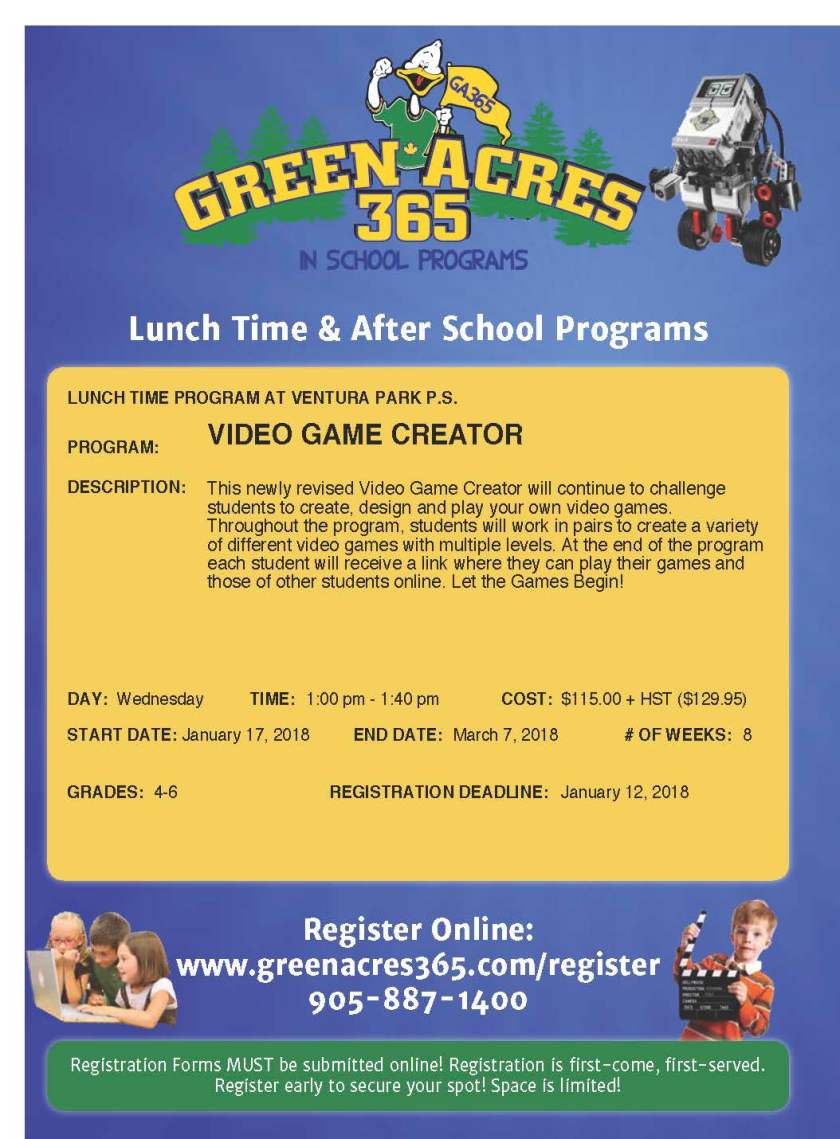 GA365

GREEN ACRES 365

IN SCHOOL PROGRAMS

Lunch Time & After School Programs

LUNCH TIME PROGRAM AT VENTURA PARK P.S.

PROGRAM: VIDEO GAME CREATOR

DESCRIPTION: This newly revised Video Game Creator will continue to challenge students to create, design and play your own video games. Throughout the program, students will work in pairs to create a variety of different video games with multiple levels. At the end of the program each student will receive a link where they can play their games and those of other students online. Let the Games Begin!

DAY: Wednesday TIME: 1:00 pm - 1:40 pm COST: $115.00 + HST ($129.95)

START DATE: January 17, 2018 END DATE: March 7, 2018 # OF WEEKS: 8

GRADES: 4-6 REGISTRATION DEADLINE: January 12, 2018

Register Online:
www.greenacres365.com/register
905-887-1400

Registration Forms MUST be submitted online! Registration is first-come, first-served. Register early to secure your spot! Space is limited!